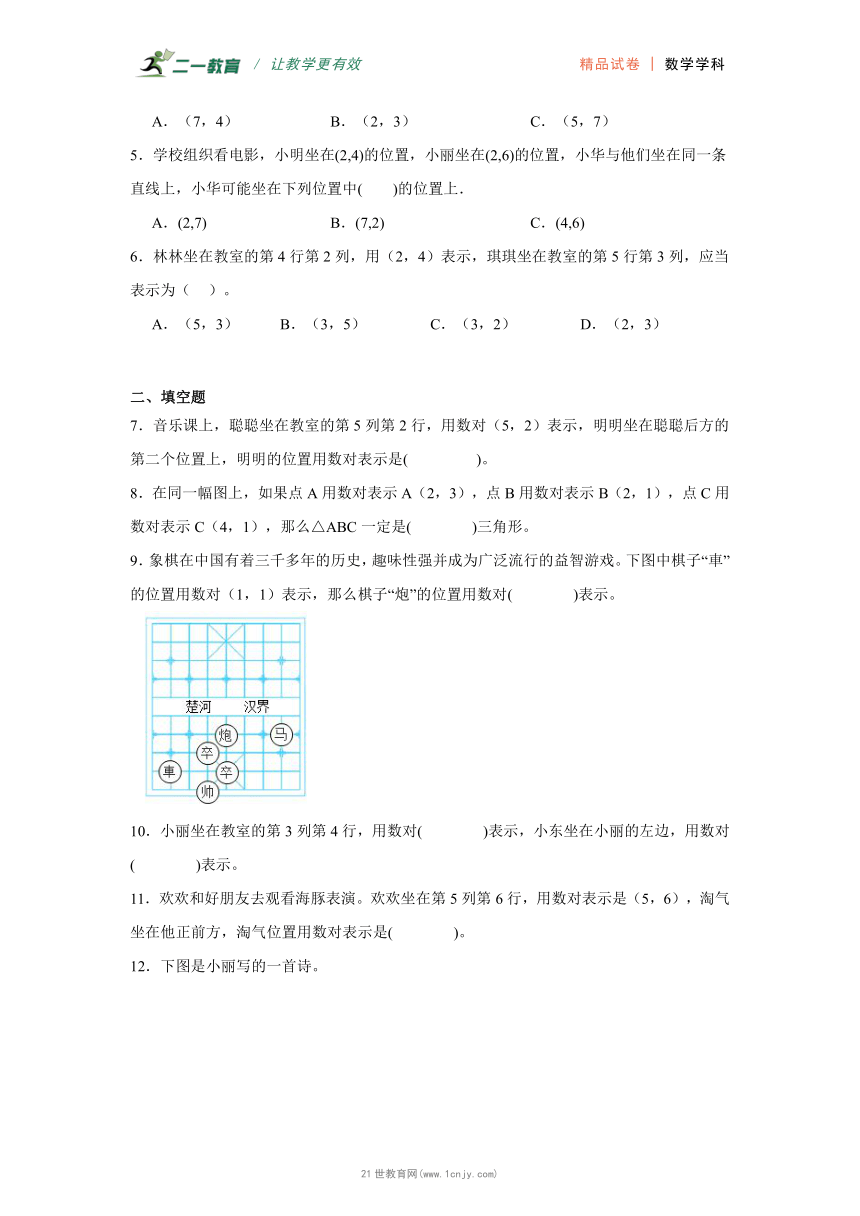 二一教育 / 让教学更有效　　精品试卷 | 数学学科

A．（7，4）　　B．（2，3）　　C．（5，7）

5．学校组织看电影，小明坐在(2,4)的位置，小丽坐在(2,6)的位置，小华与他们坐在同一条直线上，小华可能坐在下列位置中(　　)的位置上．

A．(2,7)　　B．(7,2)　　C．(4,6)

6．林林坐在教室的第 4 行第 2 列，用（2，4）表示，琪琪坐在教室的第 5 行第 3 列，应当表示为（　）。

A．（5，3）　　B．（3，5）　　C．（3，2）　　D．（2，3）

二、填空题

7．音乐课上，聪聪坐在教室的第 5 列第 2 行，用数对（5，2）表示，明明坐在聪聪后方的第二个位置上，明明的位置用数对表示是(　　　　)。

8．在同一幅图上，如果点 A 用数对表示 A（2，3），点 B 用数对表示 B（2，1），点 C 用数对表示 C（4，1），那么△ABC 一定是(　　　　)三角形。

9．象棋在中国有着三千多年的历史，趣味性强并成为广泛流行的益智游戏。下图中棋子“車”的位置用数对（1，1）表示，那么棋子“炮”的位置用数对(　　　　)表示。

楚河　　汉界
炮　马
卒
車　卒
帅

10．小丽坐在教室的第 3 列第 4 行，用数对(　　　　)表示，小东坐在小丽的左边，用数对(　　　　)表示。

11．欢欢和好朋友去观看海豚表演。欢欢坐在第 5 列第 6 行，用数对表示是（5，6），淘气坐在他正前方，淘气位置用数对表示是(　　　　)。

12．下图是小丽写的一首诗。

21 世教育网(www.1cnjy.com)